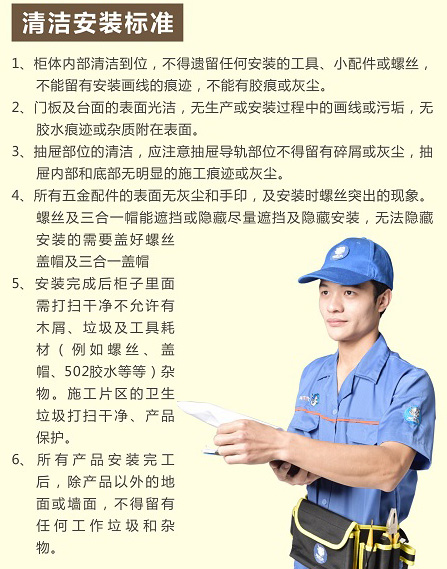 清洁安装标准

1、柜体内部清洁到位，不得遗留任何安装的工具、小配件或螺丝，不能留有安装画线的痕迹，不能有胶痕或灰尘。

2、门板及台面的表面光洁，无生产或安装过程中的画线或污垢，无胶水痕迹或杂质附在表面。

3、抽屉部位的清洁，应注意抽屉导轨部位不得留有碎屑或灰尘，抽屉内部和底部无明显的施工痕迹或灰尘。

4、所有五金配件的表面无灰尘和手印，及安装时螺丝突出的现象。螺丝及三合一帽能遮挡或隐藏尽量遮挡及隐藏安装，无法隐藏安装的需要盖好螺丝盖帽及三合一盖帽

5、安装完成后柜子里面需打扫干净不允许有木屑、垃圾及工具耗材（例如螺丝、盖帽、502胶水等等）杂物。施工片区的卫生垃圾打扫干净、产品保护。

6、所有产品安装完工后，除产品以外的地面或墙面，不得留有任何工作垃圾和杂物。